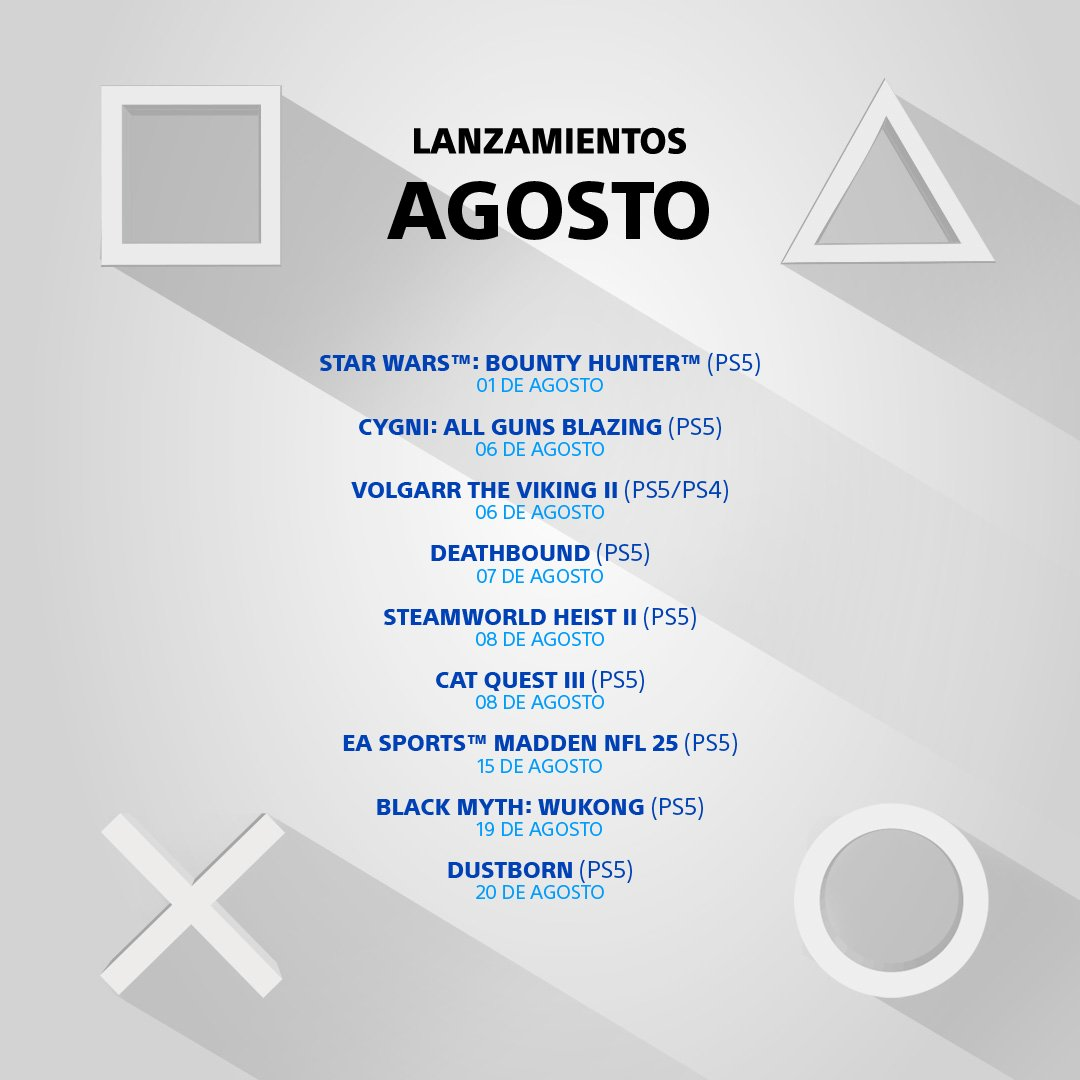 LANZAMIENTOS
AGOSTO

STAR WARS™: BOUNTY HUNTER™ (PS5)
01 DE AGOSTO

CYGNI: ALL GUNS BLAZING (PS5)
06 DE AGOSTO

VOLGARR THE VIKING II (PS5/PS4)
06 DE AGOSTO

DEATHBOUND (PS5)
07 DE AGOSTO

STEAMWORLD HEIST II (PS5)
08 DE AGOSTO

CAT QUEST III (PS5)
08 DE AGOSTO

EA SPORTS™ MADDEN NFL 25 (PS5)
15 DE AGOSTO

BLACK MYTH: WUKONG (PS5)
19 DE AGOSTO

DUSTBORN (PS5)
20 DE AGOSTO